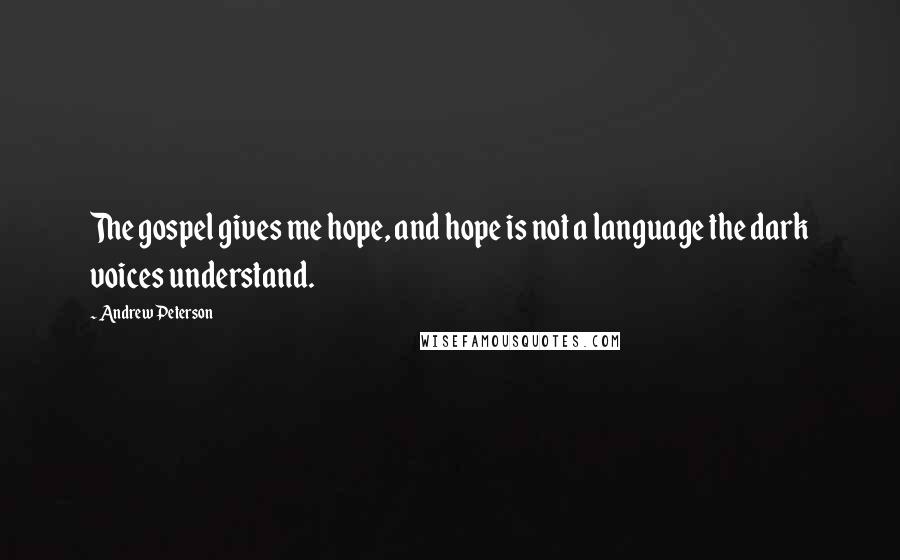 The gospel gives me hope, and hope is not a language the dark voices understand.

~ Andrew Peterson

WISEFAMOUSQUOTES.COM